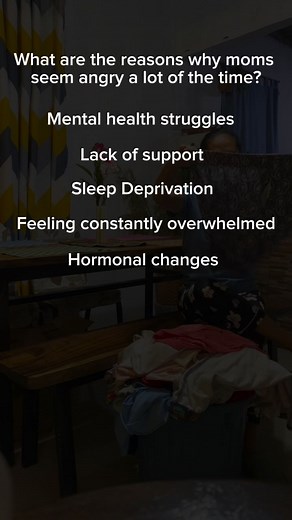 What are the reasons why moms seem angry a lot of the time?

Mental health struggles

Lack of support

Sleep Deprivation

Feeling constantly overwhelmed

Hormonal changes